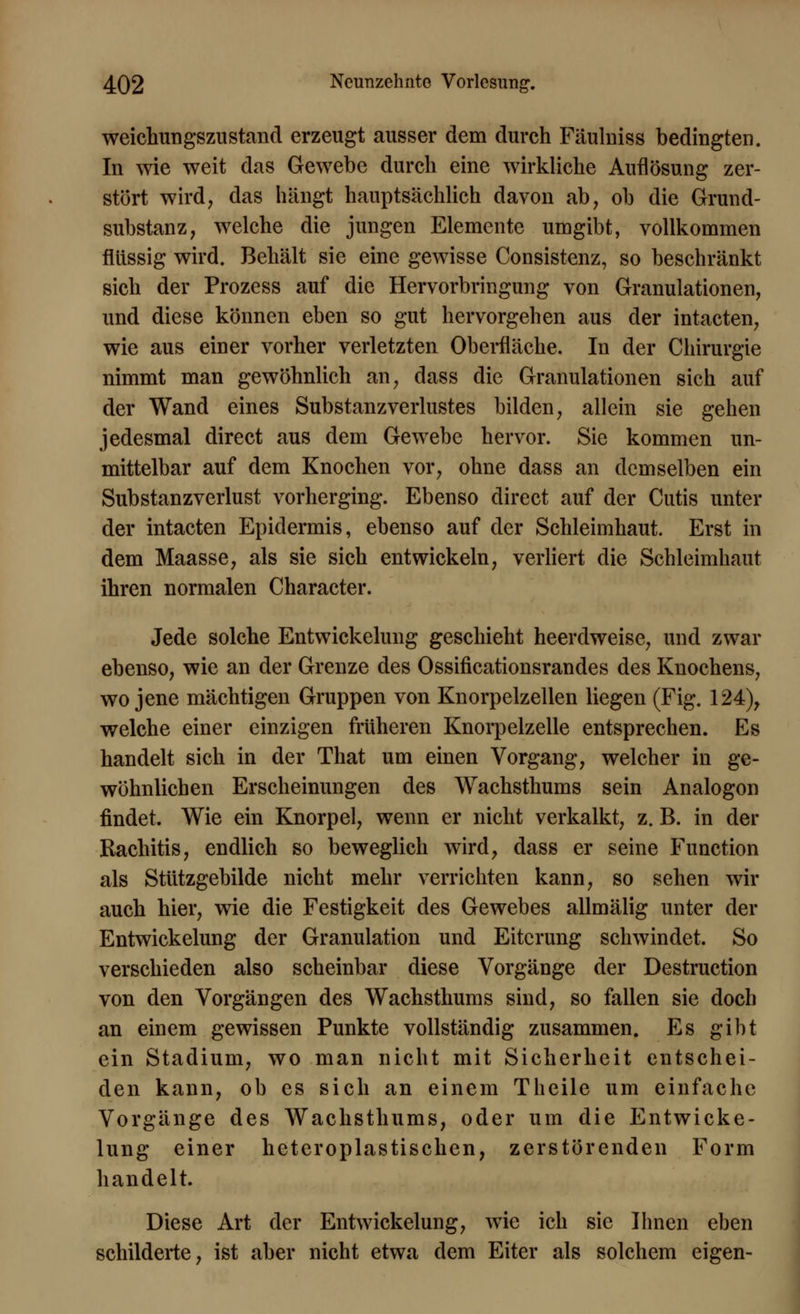 402 Neunzehnte Vorlesung.

weichungszustand erzeugt ausser dem durch Fäulniss bedingten. In wie weit das Gewebe durch eine wirkliche Auflösung zerstört wird, das hängt hauptsächlich davon ab, ob die Grundsubstanz, welche die jungen Elemente umgibt, vollkommen flüssig wird. Behält sie eine gewisse Consistenz, so beschränkt sich der Prozess auf die Hervorbringung von Granulationen, und diese können eben so gut hervorgehen aus der intacten, wie aus einer vorher verletzten Oberfläche. In der Chirurgie nimmt man gewöhnlich an, dass die Granulationen sich auf der Wand eines Substanzverlustes bilden, allein sie gehen jedesmal direct aus dem Gewebe hervor. Sie kommen unmittelbar auf dem Knochen vor, ohne dass an demselben ein Substanzverlust vorherging. Ebenso direct auf der Cutis unter der intacten Epidermis, ebenso auf der Schleimhaut. Erst in dem Maasse, als sie sich entwickeln, verliert die Schleimhaut ihren normalen Character.

Jede solche Entwickelung geschieht heerdweise, und zwar ebenso, wie an der Grenze des Ossificationsrandes des Knochens, wo jene mächtigen Gruppen von Knorpelzellen liegen (Fig. 124), welche einer einzigen früheren Knorpelzelle entsprechen. Es handelt sich in der That um einen Vorgang, welcher in gewöhnlichen Erscheinungen des Wachsthums sein Analogon findet. Wie ein Knorpel, wenn er nicht verkalkt, z. B. in der Rachitis, endlich so beweglich wird, dass er seine Function als Stützgebilde nicht mehr verrichten kann, so sehen wir auch hier, wie die Festigkeit des Gewebes allmälig unter der Entwickelung der Granulation und Eiterung schwindet. So verschieden also scheinbar diese Vorgänge der Destruction von den Vorgängen des Wachsthums sind, so fallen sie doch an einem gewissen Punkte vollständig zusammen. Es gibt ein Stadium, wo man nicht mit Sicherheit entscheiden kann, ob es sich an einem Theile um einfache Vorgänge des Wachsthums, oder um die Entwickelung einer heteroplastischen, zerstörenden Form handelt.

Diese Art der Entwickelung, wie ich sie Ihnen eben schilderte, ist aber nicht etwa dem Eiter als solchem eigen-